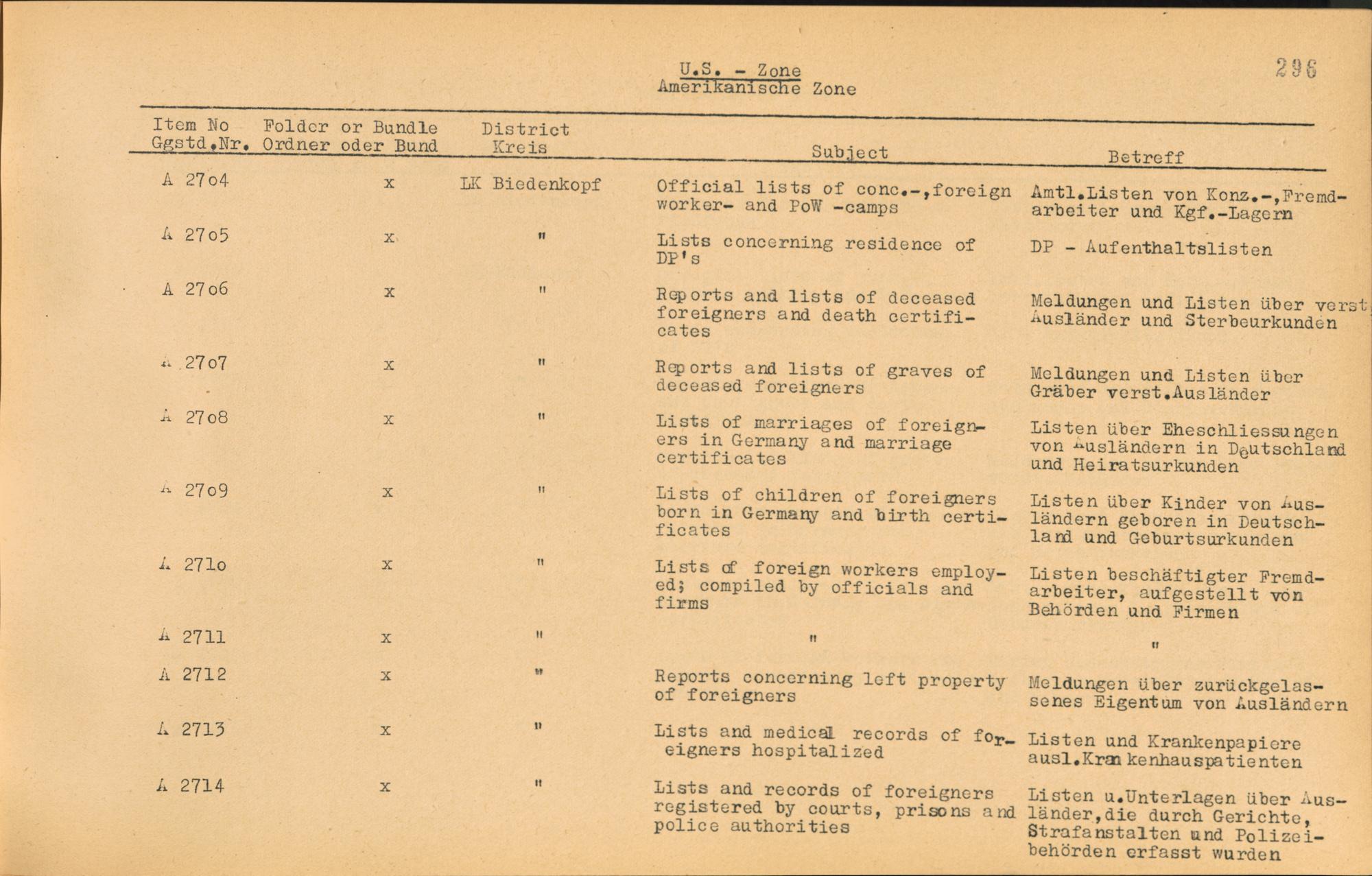 U.S. - Zone
Amerikanische Zone

296

| Item No Ggstd.Nr. | Folder or Bundle Ordner oder Bund | District Kreis | Subject | Betreff |
|---|---|---|---|---|
| A 27o4 | x | LK Biedenkopf | Official lists of conc.-,foreign worker- and PoW -camps | Amtl.Listen von Konz.-,Fremdarbeiter und Kgf.-Lagern |
| A 27o5 | x | " | Lists concerning residence of DP's | DP - Aufenthaltslisten |
| A 27o6 | x | " | Reports and lists of deceased foreigners and death certificates | Meldungen und Listen über verst. Ausländer und Sterbeurkunden |
| A 27o7 | x | " | Reports and lists of graves of deceased foreigners | Meldungen und Listen über Gräber verst.Ausländer |
| A 27o8 | x | " | Lists of marriages of foreigners in Germany and marriage certificates | Listen über Eheschliessungen von Ausländern in Deutschland und Heiratsurkunden |
| A 27o9 | x | " | Lists of children of foreigners born in Germany and birth certificates | Listen über Kinder von Ausländern geboren in Deutschland und Geburtsurkunden |
| A 271o | x | " | Lists of foreign workers employed; compiled by officials and firms | Listen beschäftigter Fremdarbeiter, aufgestellt von Behörden und Firmen |
| A 2711 | x | " | " | " |
| A 2712 | x | " | Reports concerning left property of foreigners | Meldungen über zurückgelassenes Eigentum von Ausländern |
| A 2713 | x | " | Lists and medical records of foreigners hospitalized | Listen und Krankenpapiere ausl.Krankenhauspatienten |
| A 2714 | x | " | Lists and records of foreigners registered by courts, prisons and police authorities | Listen u.Unterlagen über Ausländer,die durch Gerichte, Strafanstalten und Polizeibehörden erfasst wurden |